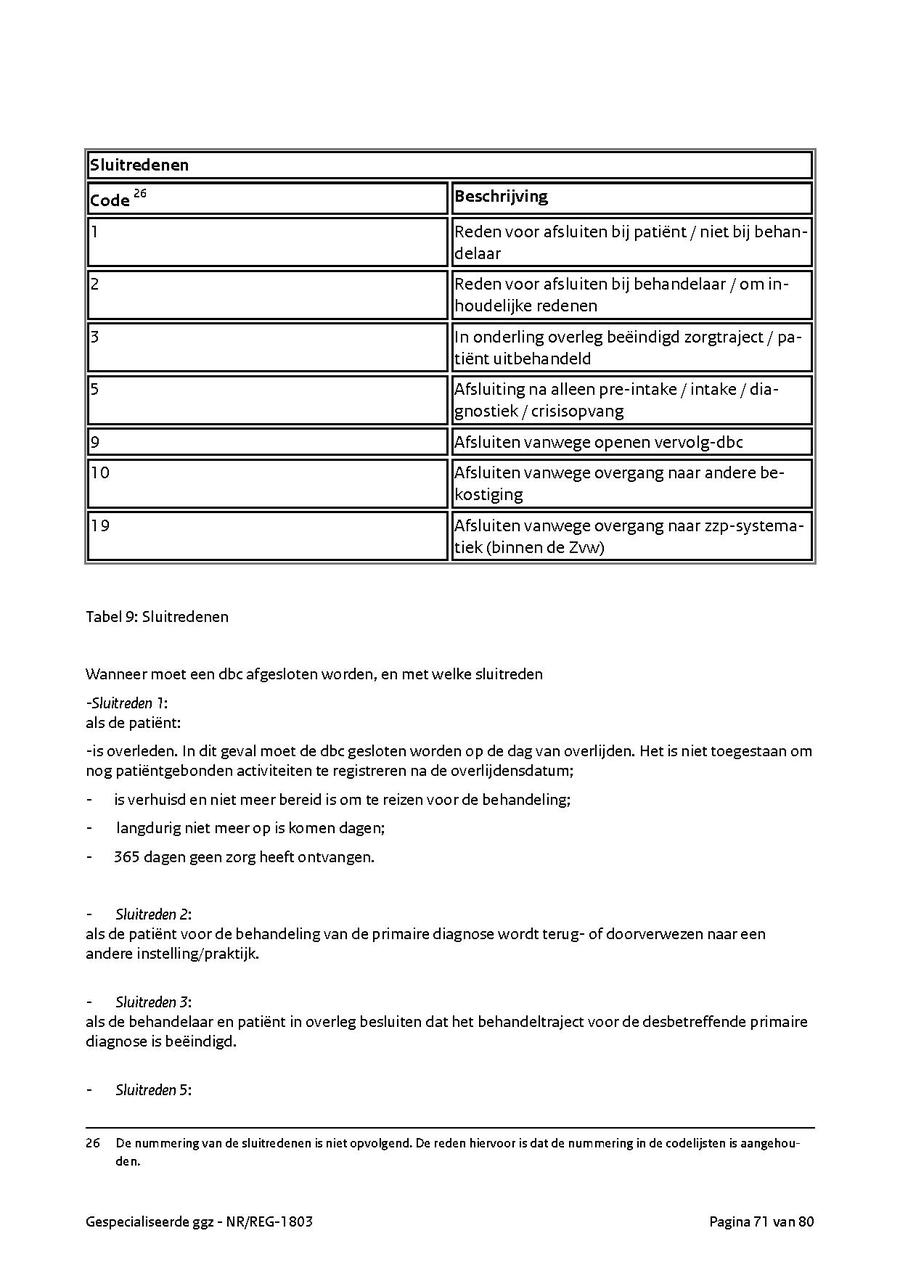 | Sluitredenen | |
|---|---|
| Code $^{26}$ | Beschrijving |
| 1 | Reden voor afsluiten bij patiënt / niet bij behandelaar |
| 2 | Reden voor afsluiten bij behandelaar / om inhoudelijke redenen |
| 3 | In onderling overleg beëindigd zorgtraject / patiënt uitbehandeld |
| 5 | Afsluiting na alleen pre-intake / intake / diagnostiek / crisisopvang |
| 9 | Afsluiten vanwege openen vervolg-dbc |
| 10 | Afsluiten vanwege overgang naar andere bekostiging |
| 19 | Afsluiten vanwege overgang naar zzp-systematiek (binnen de Zvw) |

Tabel 9: Sluitredenen

Wanneer moet een dbc afgesloten worden, en met welke sluitreden

-Sluitreden 1:
als de patiënt:

-is overleden. In dit geval moet de dbc gesloten worden op de dag van overlijden. Het is niet toegestaan om nog patiëntgebonden activiteiten te registreren na de overlijdensdatum;

- is verhuisd en niet meer bereid is om te reizen voor de behandeling;

- langdurig niet meer op is komen dagen;

- 365 dagen geen zorg heeft ontvangen.

- Sluitreden 2:
als de patiënt voor de behandeling van de primaire diagnose wordt terug- of doorverwezen naar een andere instelling/praktijk.

- Sluitreden 3:
als de behandelaar en patiënt in overleg besluiten dat het behandeltraject voor de desbetreffende primaire diagnose is beëindigd.

- Sluitreden 5:

26 De nummering van de sluitredenen is niet opvolgend. De reden hiervoor is dat de nummering in de codelijsten is aangehouden.

Gespecialiseerde ggz - NR/REG-1803

Pagina 71 van 80